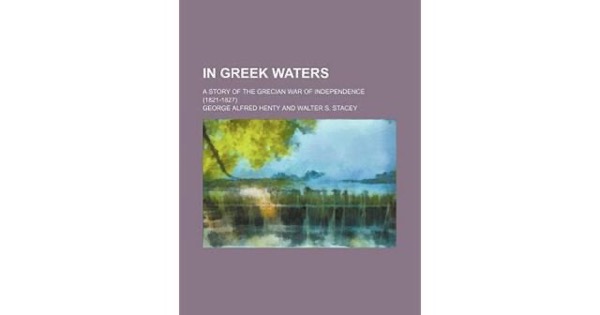 IN GREEK WATERS

A STORY OF THE GRECIAN WAR OF INDEPENDENCE (1821-1827)

GEORGE ALFRED HENTY AND WALTER S. STACEY